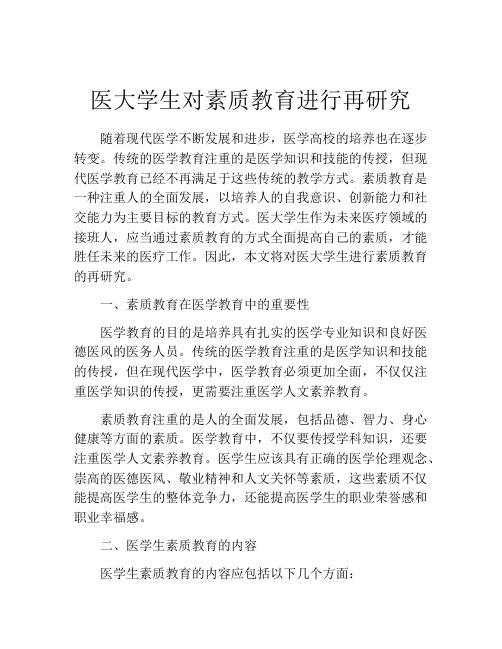 医大学生对素质教育进行再研究

随着现代医学不断发展和进步，医学高校的培养也在逐步转变。传统的医学教育注重的是医学知识和技能的传授，但现代医学教育已经不再满足于这些传统的教学方式。素质教育是一种注重人的全面发展，以培养人的自我意识、创新能力和社交能力为主要目标的教育方式。医大学生作为未来医疗领域的接班人，应当通过素质教育的方式全面提高自己的素质，才能胜任未来的医疗工作。因此，本文将对医大学生进行素质教育的再研究。

一、素质教育在医学教育中的重要性

医学教育的目的是培养具有扎实的医学专业知识和良好医德医风的医务人员。传统的医学教育注重的是医学知识和技能的传授，但在现代医学中，医学教育必须更加全面，不仅仅注重医学知识的传授，更需要注重医学人文素养教育。

素质教育注重的是人的全面发展，包括品德、智力、身心健康等方面的素质。医学教育中，不仅要传授学科知识，还要注重医学人文素养教育。医学生应该具有正确的医学伦理观念、崇高的医德医风、敬业精神和人文关怀等素质，这些素质不仅能提高医学生的整体竞争力，还能提高医学生的职业荣誉感和职业幸福感。

二、医学生素质教育的内容

医学生素质教育的内容应包括以下几个方面：